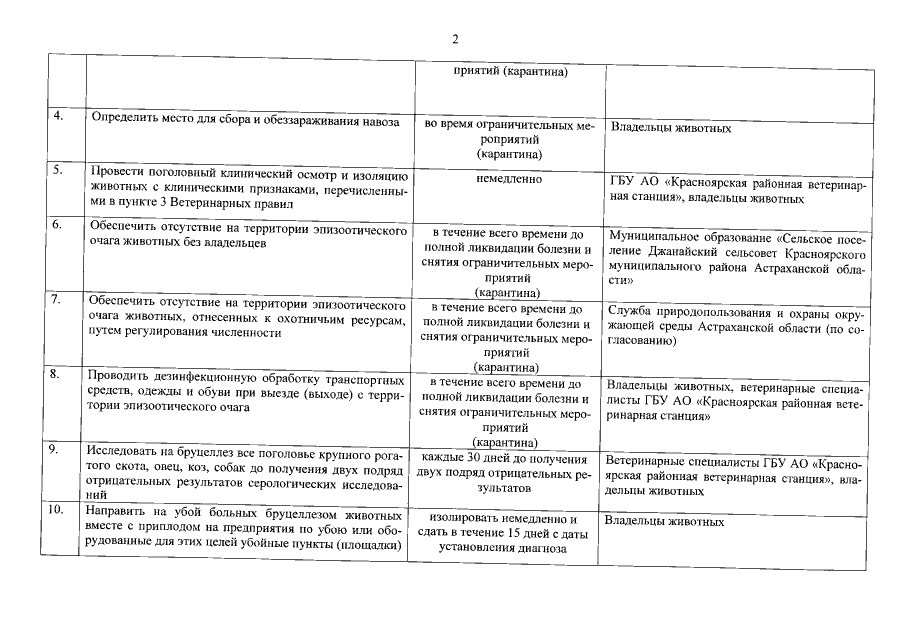 2

| | | | |
|---|---|---|---|
| | | приятий (карантина) | |
| 4. | Определить место для сбора и обеззараживания навоза | во время ограничительных мероприятий (карантина) | Владельцы животных |
| 5. | Провести поголовный клинический осмотр и изоляцию животных с клиническими признаками, перечисленными в пункте 3 Ветеринарных правил | немедленно | ГБУ АО «Красноярская районная ветеринарная станция», владельцы животных |
| 6. | Обеспечить отсутствие на территории эпизоотического очага животных без владельцев | в течение всего времени до полной ликвидации болезни и снятия ограничительных мероприятий (карантина) | Муниципальное образование «Сельское поселение Джанайский сельсовет Красноярского муниципального района Астраханской области» |
| 7. | Обеспечить отсутствие на территории эпизоотического очага животных, отнесенных к охотничьим ресурсам, путем регулирования численности | в течение всего времени до полной ликвидации болезни и снятия ограничительных мероприятий (карантина) | Служба природопользования и охраны окружающей среды Астраханской области (по согласованию) |
| 8. | Проводить дезинфекционную обработку транспортных средств, одежды и обуви при выезде (выходе) с территории эпизоотического очага | в течение всего времени до полной ликвидации болезни и снятия ограничительных мероприятий (карантина) | Владельцы животных, ветеринарные специалисты ГБУ АО «Красноярская районная ветеринарная станция» |
| 9. | Исследовать на бруцеллез все поголовье крупного рогатого скота, овец, коз, собак до получения двух подряд отрицательных результатов серологических исследований | каждые 30 дней до получения двух подряд отрицательных результатов | Ветеринарные специалисты ГБУ АО «Красноярская районная ветеринарная станция», владельцы животных |
| 10. | Направить на убой больных бруцеллезом животных вместе с приплодом на предприятия по убою или оборудованные для этих целей убойные пункты (площадки) | изолировать немедленно и сдать в течение 15 дней с даты установления диагноза | Владельцы животных |